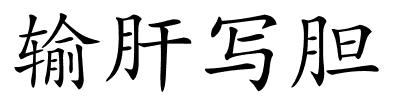 输肝写胆